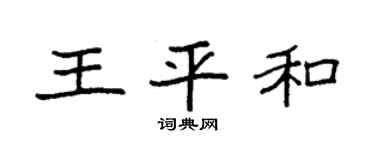 王平和
词典网